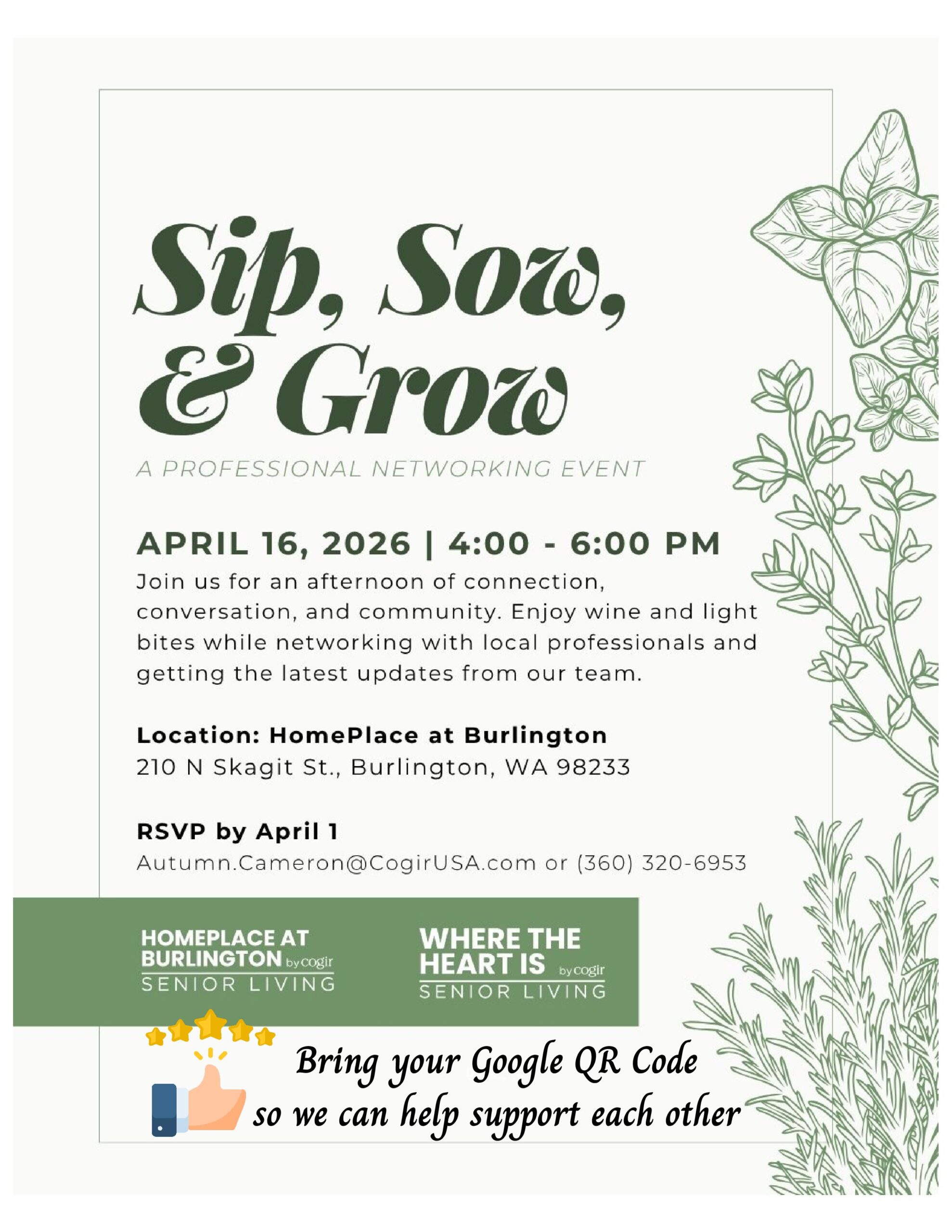 Sip, Sow, & Grow

A PROFESSIONAL NETWORKING EVENT

APRIL 16, 2026 | 4:00 - 6:00 PM

Join us for an afternoon of connection, conversation, and community. Enjoy wine and light bites while networking with local professionals and getting the latest updates from our team.

Location: HomePlace at Burlington
210 N Skagit St., Burlington, WA 98233

RSVP by April 1
Autumn.Cameron@CogirUSA.com or (360) 320-6953

HOMEPLACE AT BURLINGTON by cogir
SENIOR LIVING

WHERE THE HEART IS by cogir
SENIOR LIVING

Bring your Google QR Code
so we can help support each other